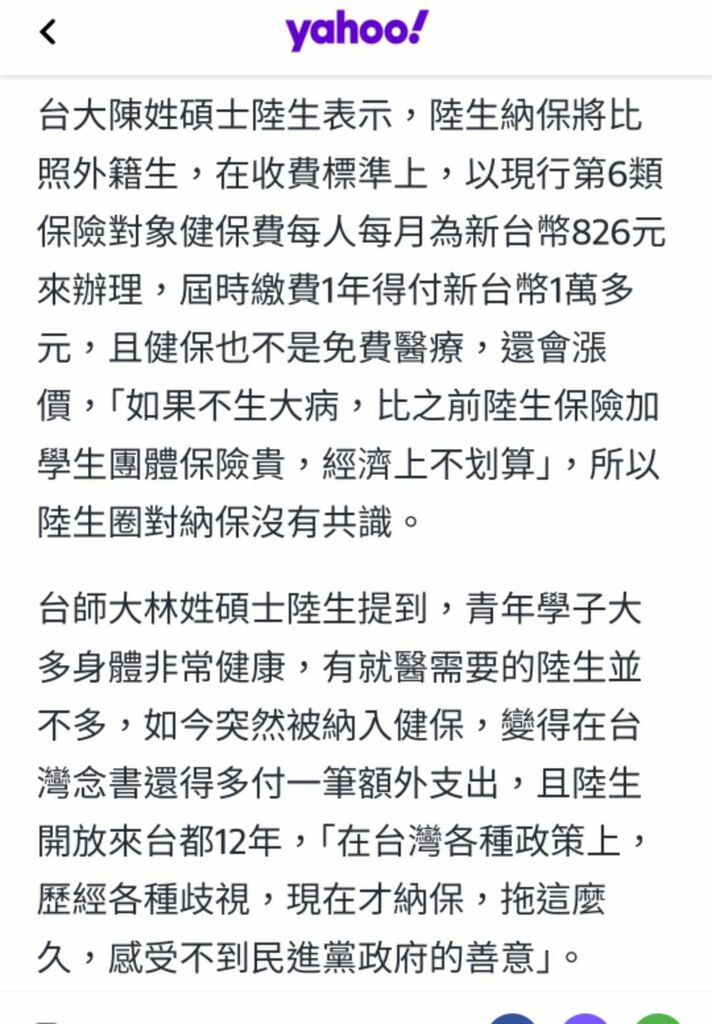 yahoo!

台大陳姓碩士陸生表示，陸生納保將比照外籍生，在收費標準上，以現行第6類保險對象健保費每人每月為新台幣826元來辦理，屆時繳費1年得付新台幣1萬多元，且健保也不是免費醫療，還會漲價，「如果不生大病，比之前陸生保險加學生團體保險貴，經濟上不划算」，所以陸生圈對納保沒有共識。

台師大林姓碩士陸生提到，青年學子大多身體非常健康，有就醫需要的陸生並不多，如今突然被納入健保，變得在台灣念書還得多付一筆額外支出，且陸生開放來台都12年，「在台灣各種政策上，歷經各種歧視，現在才納保，拖這麼久，感受不到民進黨政府的善意」。